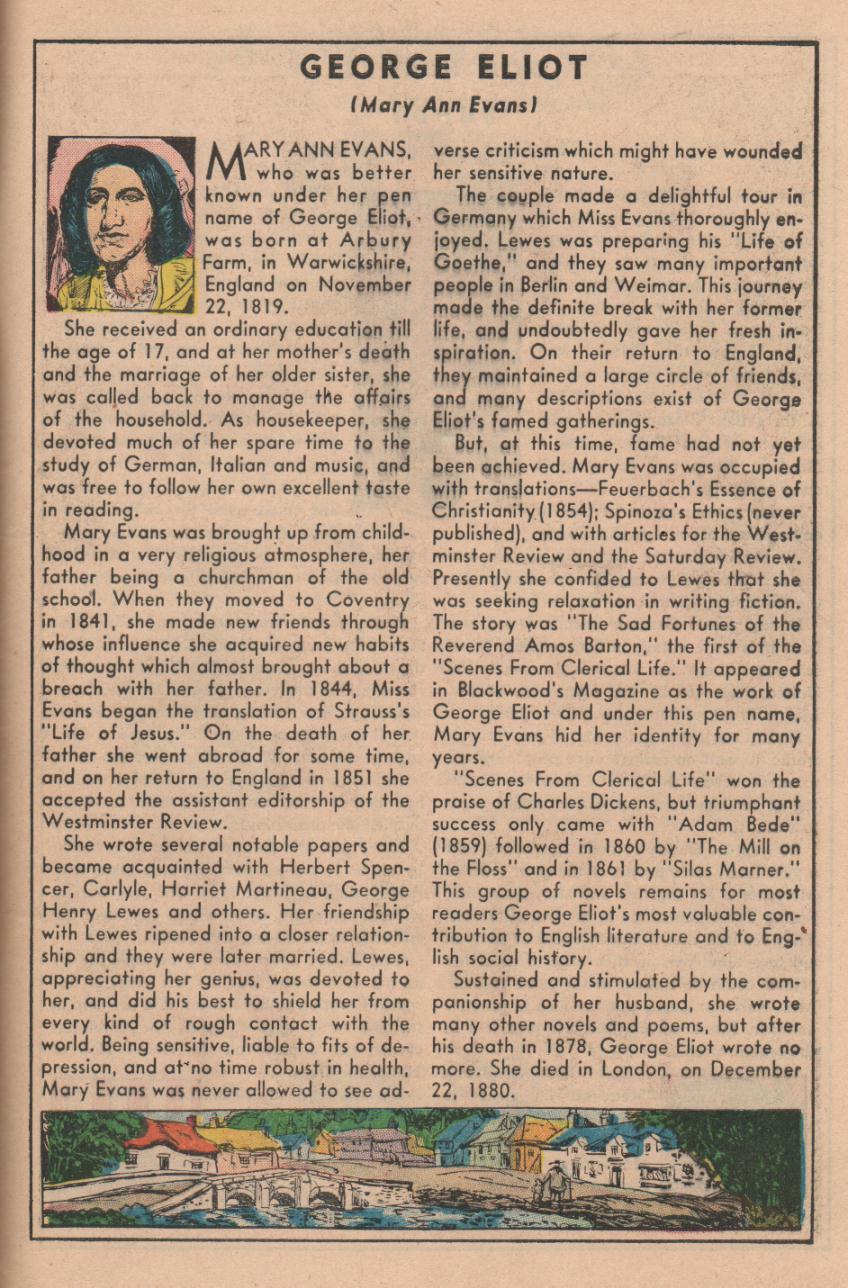 GEORGE ELIOT

(Mary Ann Evans)

MARY ANN EVANS, who was better known under her pen name of George Eliot, was born at Arbury Farm, in Warwickshire, England on November 22, 1819.

She received an ordinary education till the age of 17, and at her mother's death and the marriage of her older sister, she was called back to manage the affairs of the household. As housekeeper, she devoted much of her spare time to the study of German, Italian and music, and was free to follow her own excellent taste in reading.

Mary Evans was brought up from childhood in a very religious atmosphere, her father being a churchman of the old school. When they moved to Coventry in 1841, she made new friends through whose influence she acquired new habits of thought which almost brought about a breach with her father. In 1844, Miss Evans began the translation of Strauss's "Life of Jesus." On the death of her father she went abroad for some time, and on her return to England in 1851 she accepted the assistant editorship of the Westminster Review.

She wrote several notable papers and became acquainted with Herbert Spencer, Carlyle, Harriet Martineau, George Henry Lewes and others. Her friendship with Lewes ripened into a closer relationship and they were later married. Lewes, appreciating her genius, was devoted to her, and did his best to shield her from every kind of rough contact with the world. Being sensitive, liable to fits of depression, and at no time robust in health, Mary Evans was never allowed to see adverse criticism which might have wounded her sensitive nature.

The couple made a delightful tour in Germany which Miss Evans thoroughly enjoyed. Lewes was preparing his "Life of Goethe," and they saw many important people in Berlin and Weimar. This journey made the definite break with her former life, and undoubtedly gave her fresh inspiration. On their return to England, they maintained a large circle of friends, and many descriptions exist of George Eliot's famed gatherings.

But, at this time, fame had not yet been achieved. Mary Evans was occupied with translations—Feuerbach's Essence of Christianity (1854); Spinoza's Ethics (never published), and with articles for the Westminster Review and the Saturday Review. Presently she confided to Lewes that she was seeking relaxation in writing fiction. The story was "The Sad Fortunes of the Reverend Amos Barton," the first of the "Scenes From Clerical Life." It appeared in Blackwood's Magazine as the work of George Eliot and under this pen name, Mary Evans hid her identity for many years.

"Scenes From Clerical Life" won the praise of Charles Dickens, but triumphant success only came with "Adam Bede" (1859) followed in 1860 by "The Mill on the Floss" and in 1861 by "Silas Marner." This group of novels remains for most readers George Eliot's most valuable contribution to English literature and to English social history.

Sustained and stimulated by the companionship of her husband, she wrote many other novels and poems, but after his death in 1878, George Eliot wrote no more. She died in London, on December 22, 1880.